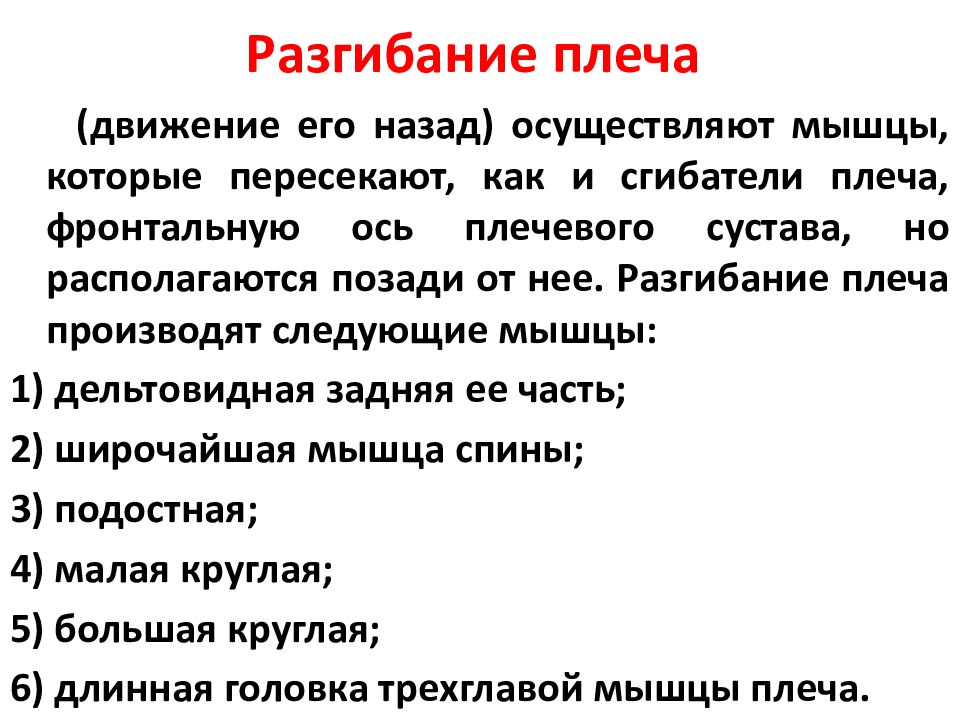 Разгибание плеча

(движение его назад) осуществляют мышцы, которые пересекают, как и сгибатели плеча, фронтальную ось плечевого сустава, но располагаются позади от нее. Разгибание плеча производят следующие мышцы:

1) дельтовидная задняя ее часть;
2) широчайшая мышца спины;
3) подостная;
4) малая круглая;
5) большая круглая;
6) длинная головка трехглавой мышцы плеча.